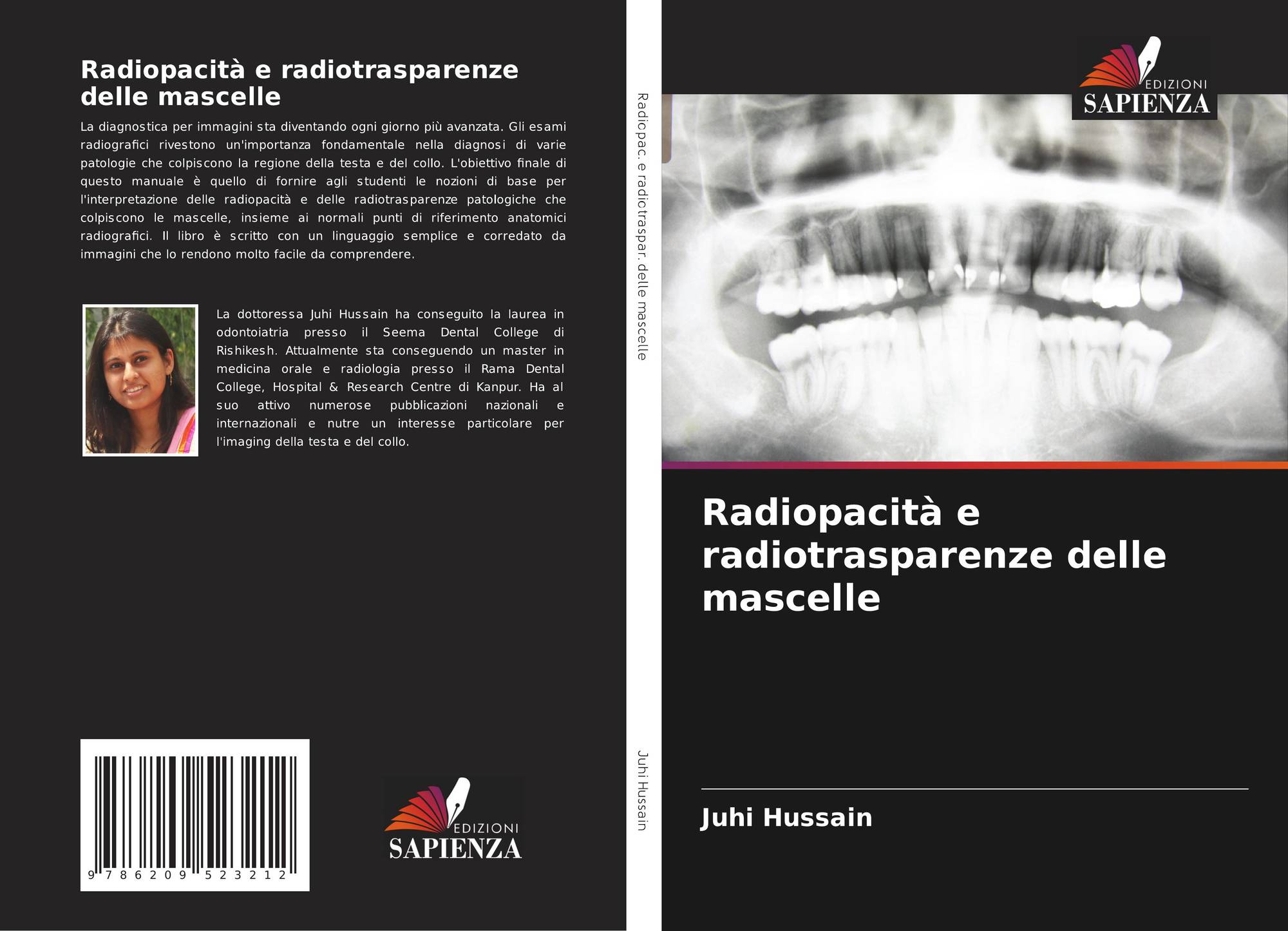 Radiopacità e radiotrasparenze delle mascelle

La diagnostica per immagini sta diventando ogni giorno più avanzata. Gli esami radiografici rivestono un'importanza fondamentale nella diagnosi di varie patologie che colpiscono la regione della testa e del collo. L'obiettivo finale di questo manuale è quello di fornire agli studenti le nozioni di base per l'interpretazione delle radiopacità e delle radiotrasparenze patologiche che colpiscono le mascelle, insieme ai normali punti di riferimento anatomici radiografici. Il libro è scritto con un linguaggio semplice e corredato da immagini che lo rendono molto facile da comprendere.

La dottoressa Juhi Hussain ha conseguito la laurea in odontoiatria presso il Seema Dental College di Rishikesh. Attualmente sta conseguendo un master in medicina orale e radiologia presso il Rama Dental College, Hospital & Research Centre di Kanpur. Ha al suo attivo numerose pubblicazioni nazionali e internazionali e nutre un interesse particolare per l'imaging della testa e del collo.

9 786209 523212

EDIZIONI
SAPIENZA

Radiopac. e radiotraspar. delle mascelle

Juhi Hussain

EDIZIONI
SAPIENZA

Radiopacità e radiotrasparenze delle mascelle

Juhi Hussain